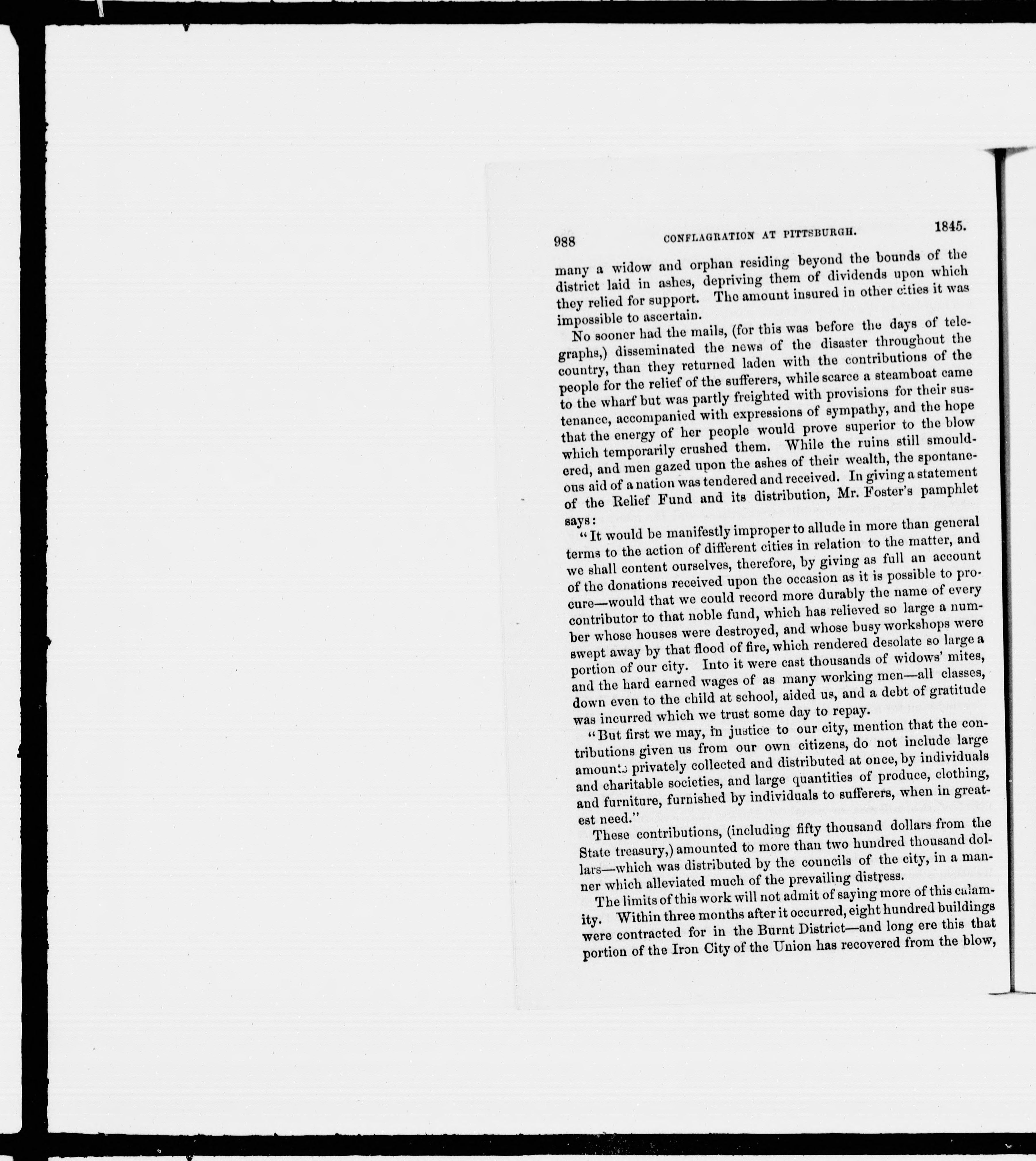 988 CONFLAGRATION AT PITTSBURGH. 1845.

many a widow and orphan residing beyond the bounds of the district laid in ashes, depriving them of dividends upon which they relied for support. The amount insured in other cities it was impossible to ascertain.

No sooner had the mails, (for this was before the days of telegraphs,) disseminated the news of the disaster throughout the country, than they returned laden with the contributions of the people for the relief of the sufferers, while scarce a steamboat came to the wharf but was partly freighted with provisions for their sustenance, accompanied with expressions of sympathy, and the hope that the energy of her people would prove superior to the blow which temporarily crushed them. While the ruins still smouldered, and men gazed upon the ashes of their wealth, the spontaneous aid of a nation was tendered and received. In giving a statement of the Relief Fund and its distribution, Mr. Foster's pamphlet says:

"It would be manifestly improper to allude in more than general terms to the action of different cities in relation to the matter, and we shall content ourselves, therefore, by giving as full an account of the donations received upon the occasion as it is possible to procure—would that we could record more durably the name of every contributor to that noble fund, which has relieved so large a number whose houses were destroyed, and whose busy workshops were swept away by that flood of fire, which rendered desolate so large a portion of our city. Into it were cast thousands of widows' mites, and the hard earned wages of as many working men—all classes, down even to the child at school, aided us, and a debt of gratitude was incurred which we trust some day to repay.

"But first we may, in justice to our city, mention that the contributions given us from our own citizens, do not include large amounts privately collected and distributed at once, by individuals and charitable societies, and large quantities of produce, clothing, and furniture, furnished by individuals to sufferers, when in greatest need."

These contributions, (including fifty thousand dollars from the State treasury,) amounted to more than two hundred thousand dollars—which was distributed by the councils of the city, in a manner which alleviated much of the prevailing distress.

The limits of this work will not admit of saying more of this calamity. Within three months after it occurred, eight hundred buildings were contracted for in the Burnt District—and long ere this that portion of the Iron City of the Union has recovered from the blow,